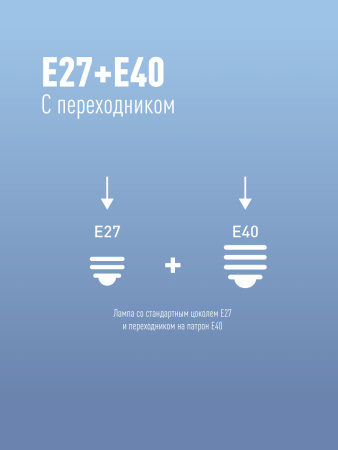 E27+E40
С переходником

E27

+

E40

Лампа со стандартным цоколем E27
и переходником на патрон E40